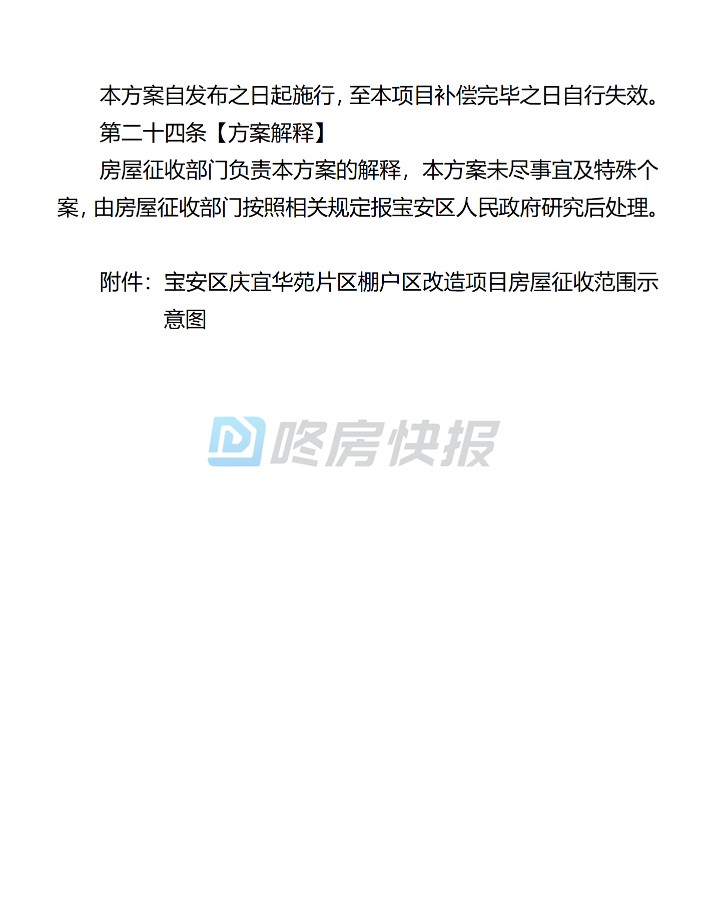 本方案自发布之日起施行，至本项目补偿完毕之日自行失效。

第二十四条【方案解释】

房屋征收部门负责本方案的解释，本方案未尽事宜及特殊个案，由房屋征收部门按照相关规定报宝安区人民政府研究后处理。

附件：宝安区庆宜华苑片区棚户区改造项目房屋征收范围示意图

咚房快报